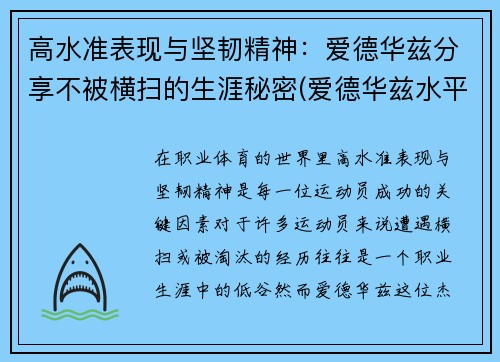 高水准表现与坚韧精神：爱德华兹分享不被横扫的生涯秘密(爱德华兹水平

在职业体育的世界里高水准表现与坚韧精神是每一位运动员成功的关键因素对于许多运动员来说遭遇横扫或被淘汰的经历往往是一个职业生涯中的低谷然而爱德华兹这位杰